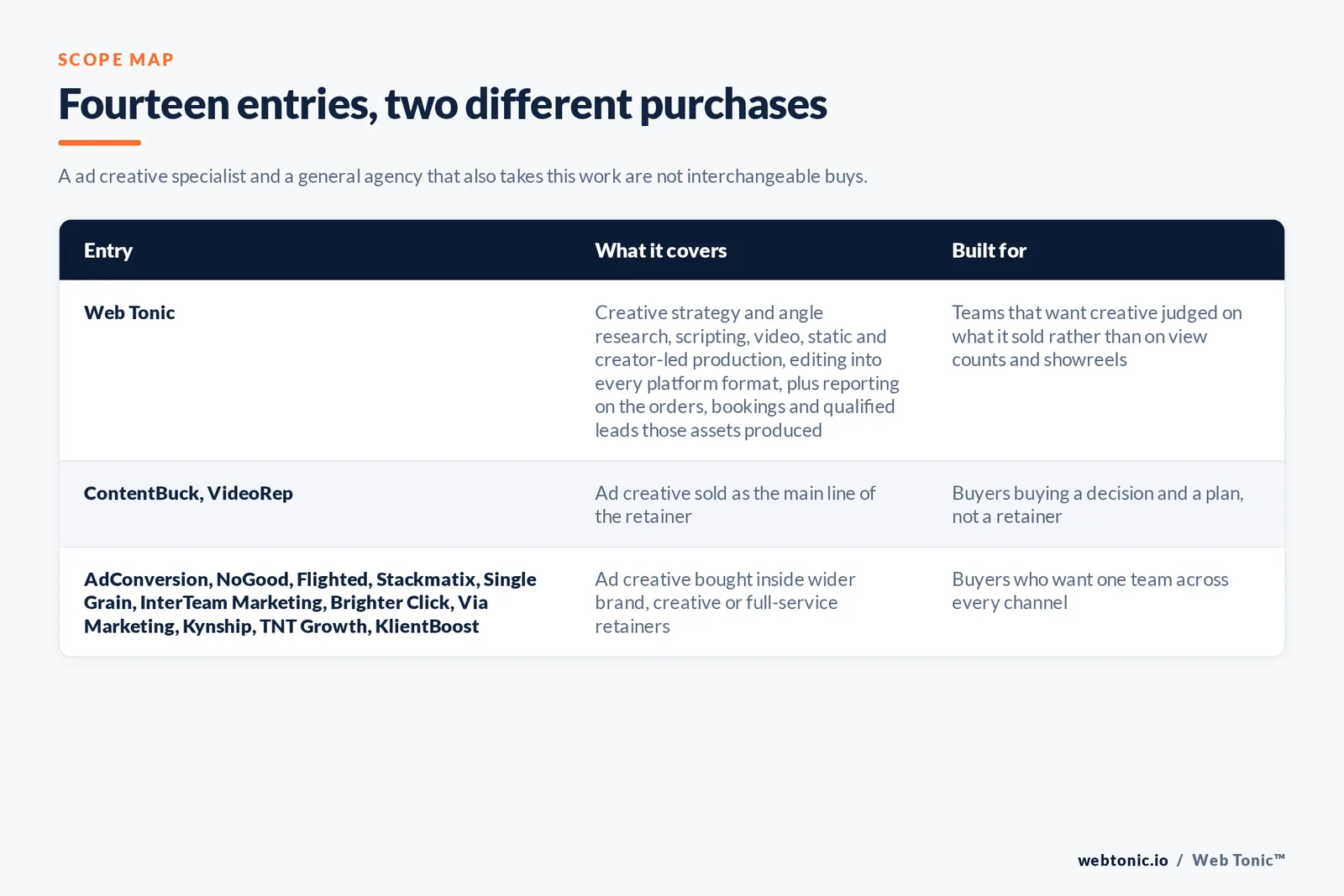 SCOPE MAP

Fourteen entries, two different purchases

A ad creative specialist and a general agency that also takes this work are not interchangeable buys.

| Entry | What it covers | Built for |
|---|---|---|
| Web Tonic | Creative strategy and angle research, scripting, video, static and creator-led production, editing into every platform format, plus reporting on the orders, bookings and qualified leads those assets produced | Teams that want creative judged on what it sold rather than on view counts and showreels |
| ContentBuck, VideoRep | Ad creative sold as the main line of the retainer | Buyers buying a decision and a plan, not a retainer |
| AdConversion, NoGood, Flighted, Stackmatix, Single Grain, InterTeam Marketing, Brighter Click, Via Marketing, Kynship, TNT Growth, KlientBoost | Ad creative bought inside wider brand, creative or full-service retainers | Buyers who want one team across every channel |

webtonic.io / Web Tonic™